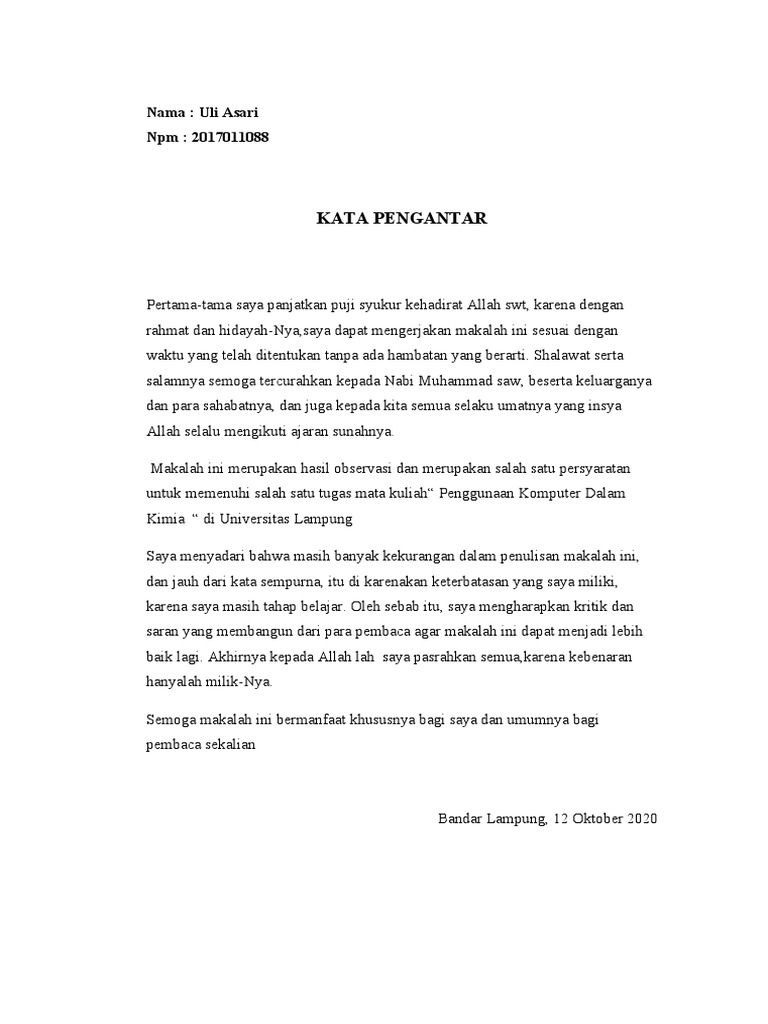 Nama : Uli Asari
Npm : 2017011088

KATA PENGANTAR

Pertama-tama saya panjatkan puji syukur kehadirat Allah swt, karena dengan rahmat dan hidayah-Nya,saya dapat mengerjakan makalah ini sesuai dengan waktu yang telah ditentukan tanpa ada hambatan yang berarti. Shalawat serta salamnya semoga tercurahkan kepada Nabi Muhammad saw, beserta keluarganya dan para sahabatnya, dan juga kepada kita semua selaku umatnya yang insya Allah selalu mengikuti ajaran sunahnya.

Makalah ini merupakan hasil observasi dan merupakan salah satu persyaratan untuk memenuhi salah satu tugas mata kuliah“ Penggunaan Komputer Dalam Kimia “ di Universitas Lampung

Saya menyadari bahwa masih banyak kekurangan dalam penulisan makalah ini, dan jauh dari kata sempurna, itu di karenakan keterbatasan yang saya miliki, karena saya masih tahap belajar. Oleh sebab itu, saya mengharapkan kritik dan saran yang membangun dari para pembaca agar makalah ini dapat menjadi lebih baik lagi. Akhirnya kepada Allah lah saya pasrahkan semua,karena kebenaran hanyalah milik-Nya.

Semoga makalah ini bermanfaat khususnya bagi saya dan umumnya bagi pembaca sekalian

Bandar Lampung, 12 Oktober 2020